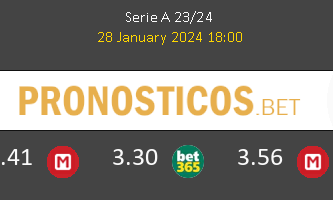 Serie A 23/24
28 January 2024 18:00

PRONOSTICOS.BET

.41 M 3.30 bet365 3.56 M